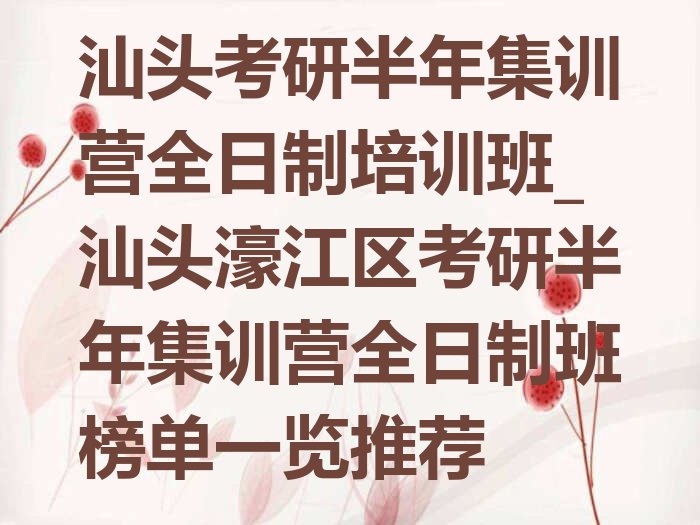 汕头考研半年集训营全日制培训班_汕头濠江区考研半年集训营全日制班榜单一览推荐